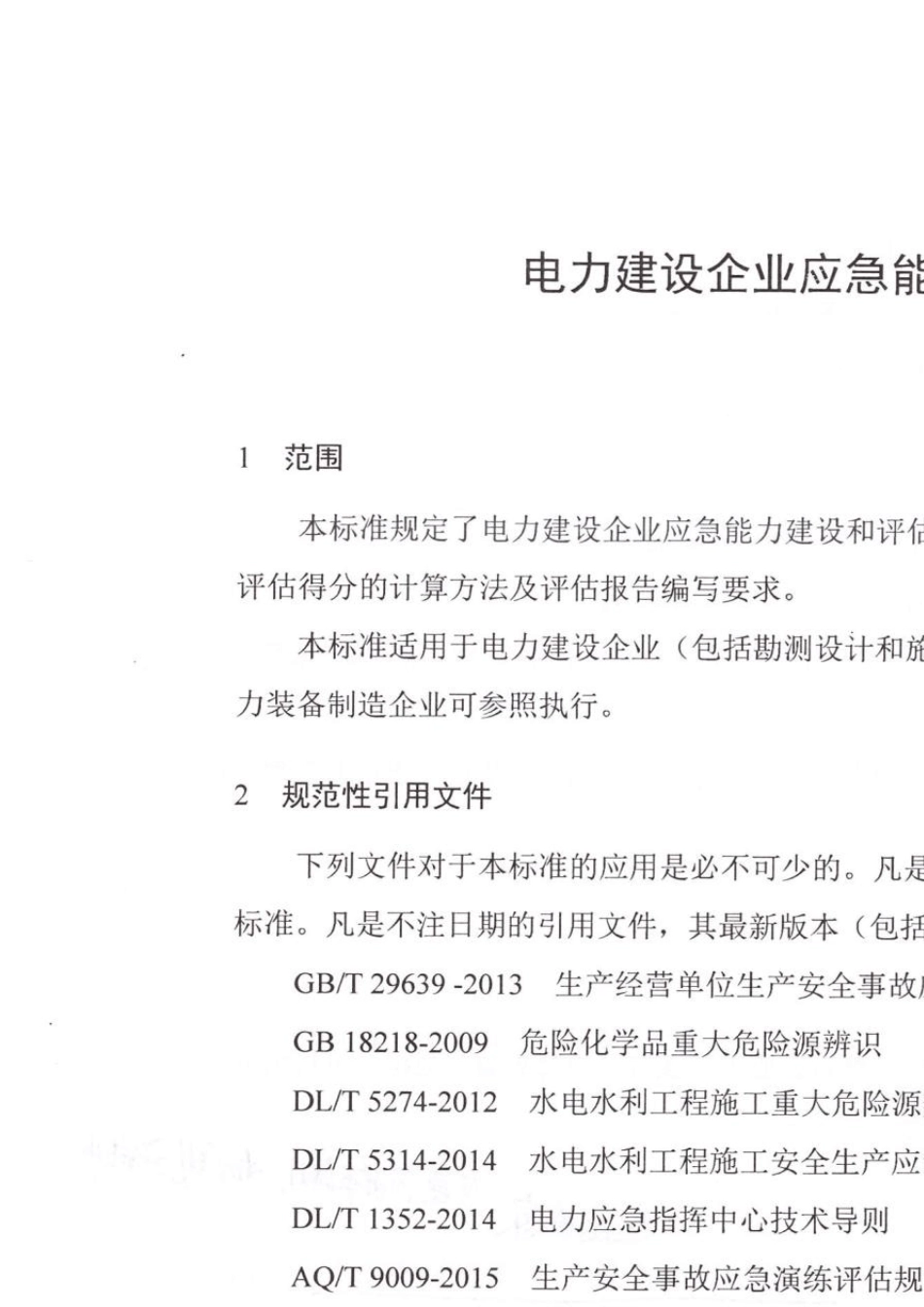 电力建设企业应急能

1 范围

本标准规定了电力建设企业应急能力建设和评估评估得分的计算方法及评估报告编写要求。

本标准适用于电力建设企业（包括勘测设计和施力装备制造企业可参照执行。

2 规范性引用文件

下列文件对于本标准的应用是必不可少的。凡是标准。凡是不注日期的引用文件，其最新版本（包括

GB/T 29639 -2013 生产经营单位生产安全事故

GB 18218-2009 危险化学品重大危险源辨识

DL/T 5274-2012 水电水利工程施工重大危险源

DL/T 5314-2014 水电水利工程施工安全生产应

DL/T 1352-2014 电力应急指挥中心技术导则

AQ/T 9009-2015 生产安全事故应急演练评估规